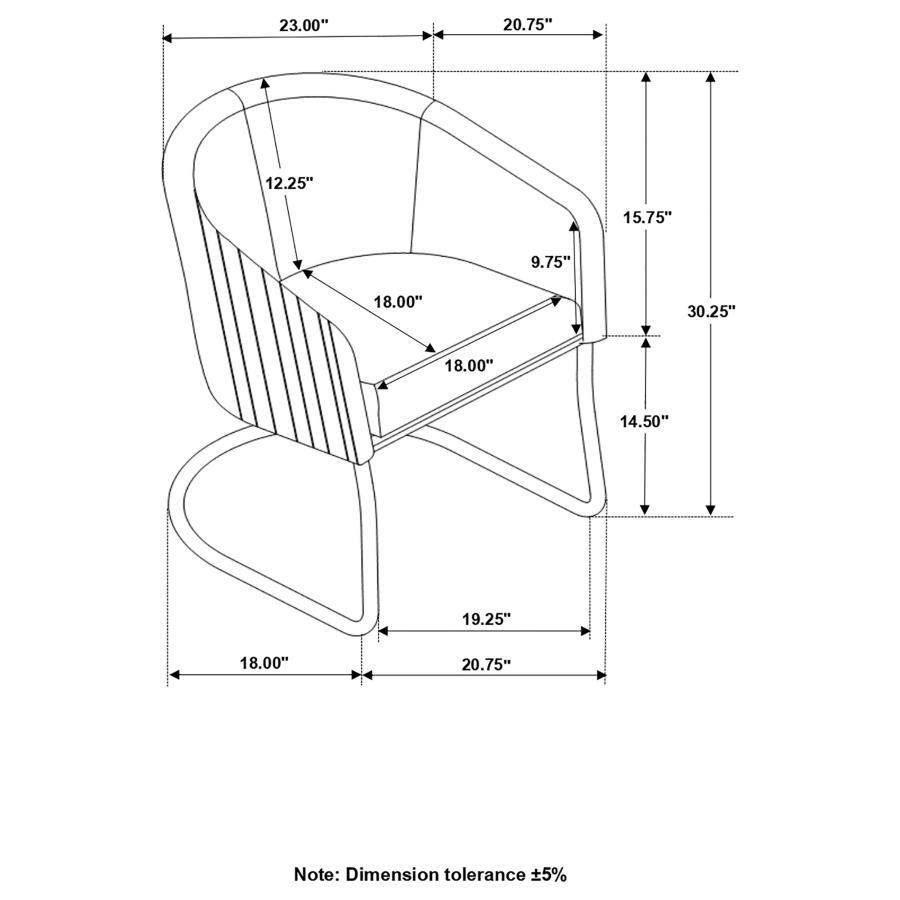 23.00"
20.75"
12.25"
15.75"
9.75"
30.25"
18.00"
18.00"
14.50"
19.25"
18.00"
20.75"

Note: Dimension tolerance ±5%